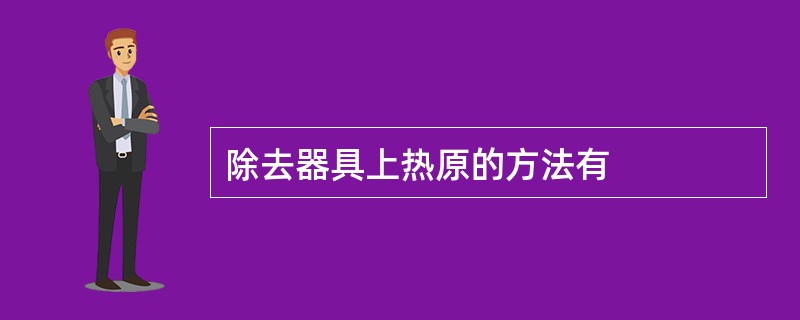 除去器具上热原的方法有